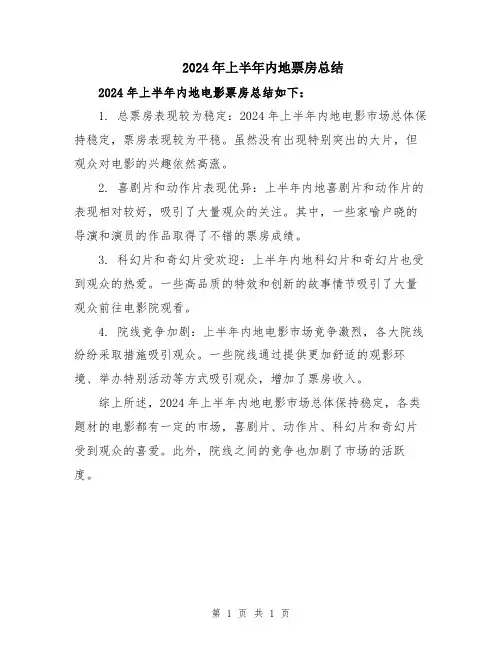 2024年上半年内地票房总结

2024年上半年内地电影票房总结如下：

1. 总票房表现较为稳定：2024年上半年内地电影市场总体保持稳定，票房表现较为平稳。虽然没有出现特别突出的大片，但观众对电影的兴趣依然高涨。

2. 喜剧片和动作片表现优异：上半年内地喜剧片和动作片的表现相对较好，吸引了大量观众的关注。其中，一些家喻户晓的导演和演员的作品取得了不错的票房成绩。

3. 科幻片和奇幻片受欢迎：上半年内地科幻片和奇幻片也受到观众的热爱。一些高品质的特效和创新的故事情节吸引了大量观众前往电影院观看。

4. 院线竞争加剧：上半年内地电影市场竞争激烈，各大院线纷纷采取措施吸引观众。一些院线通过提供更加舒适的观影环境、举办特别活动等方式吸引观众，增加了票房收入。

综上所述，2024年上半年内地电影市场总体保持稳定，各类题材的电影都有一定的市场，喜剧片、动作片、科幻片和奇幻片受到观众的喜爱。此外，院线之间的竞争也加剧了市场的活跃度。

第 1 页 共 1 页